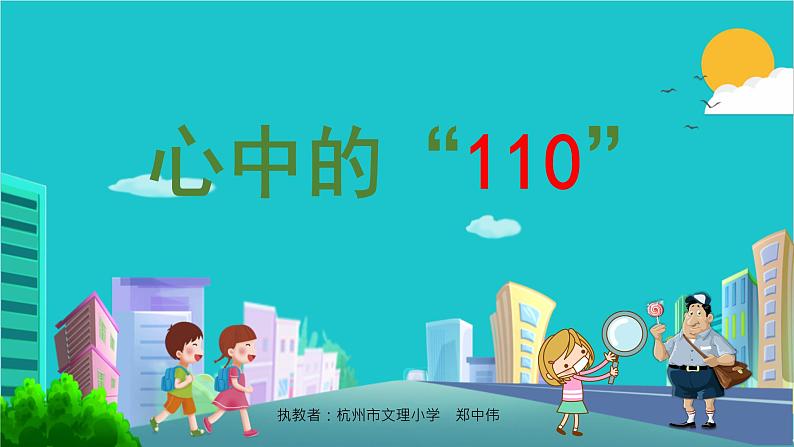 心中的“110”

执教者：杭州市文理小学　郑中伟